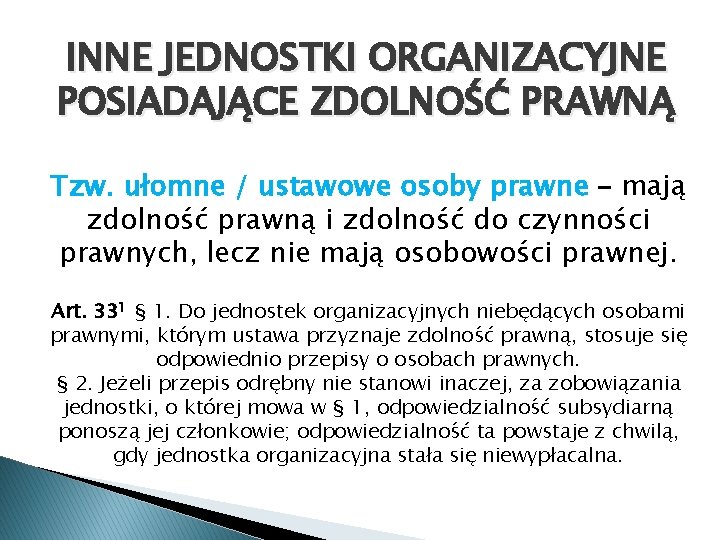 INNE JEDNOSTKI ORGANIZACYJNE POSIADAJĄCE ZDOLNOŚĆ PRAWNĄ

Tzw. ułomne / ustawowe osoby prawne – mają zdolność prawną i zdolność do czynności prawnych, lecz nie mają osobowości prawnej.

Art. $33^1$ § 1. Do jednostek organizacyjnych niebędących osobami prawnymi, którym ustawa przyznaje zdolność prawną, stosuje się odpowiednio przepisy o osobach prawnych.
§ 2. Jeżeli przepis odrębny nie stanowi inaczej, za zobowiązania jednostki, o której mowa w § 1, odpowiedzialność subsydiarną ponoszą jej członkowie; odpowiedzialność ta powstaje z chwilą, gdy jednostka organizacyjna stała się niewypłacalna.